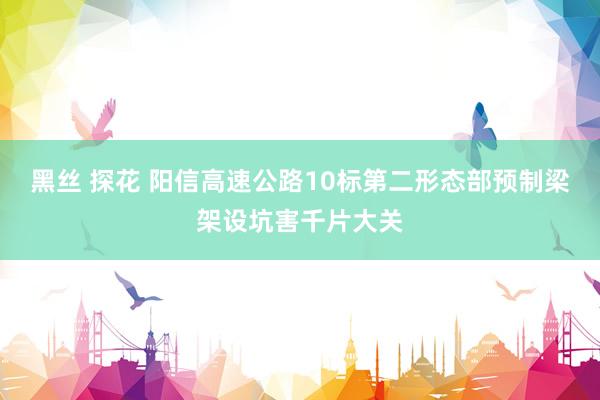 黑丝 探花 阳信高速公路10标第二形态部预制梁架设坑害千片大关